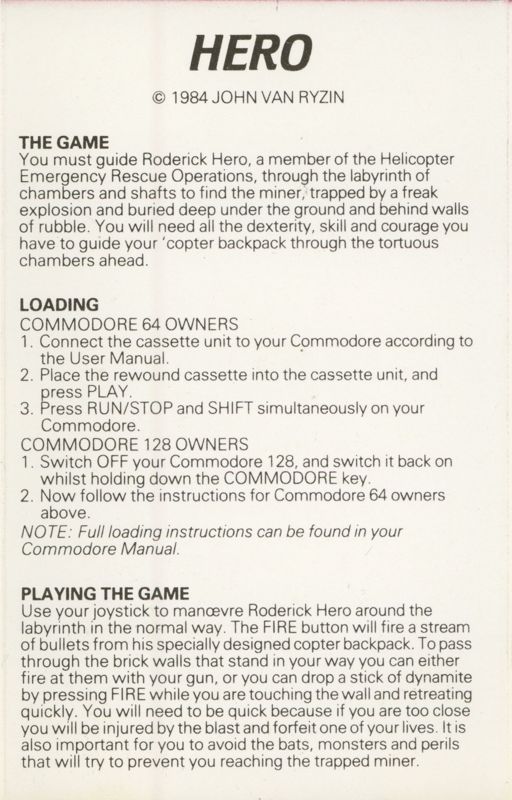 HERO

© 1984 JOHN VAN RYZIN

THE GAME
You must guide Roderick Hero, a member of the Helicopter Emergency Rescue Operations, through the labyrinth of chambers and shafts to find the miner, trapped by a freak explosion and buried deep under the ground and behind walls of rubble. You will need all the dexterity, skill and courage you have to guide your 'copter backpack through the tortuous chambers ahead.

LOADING
COMMODORE 64 OWNERS
1. Connect the cassette unit to your Commodore according to the User Manual.
2. Place the rewound cassette into the cassette unit, and press PLAY.
3. Press RUN/STOP and SHIFT simultaneously on your Commodore.
COMMODORE 128 OWNERS
1. Switch OFF your Commodore 128, and switch it back on whilst holding down the COMMODORE key.
2. Now follow the instructions for Commodore 64 owners above.
NOTE: Full loading instructions can be found in your Commodore Manual.

PLAYING THE GAME
Use your joystick to manœvre Roderick Hero around the labyrinth in the normal way. The FIRE button will fire a stream of bullets from his specially designed copter backpack. To pass through the brick walls that stand in your way you can either fire at them with your gun, or you can drop a stick of dynamite by pressing FIRE while you are touching the wall and retreating quickly. You will need to be quick because if you are too close you will be injured by the blast and forfeit one of your lives. It is also important for you to avoid the bats, monsters and perils that will try to prevent you reaching the trapped miner.